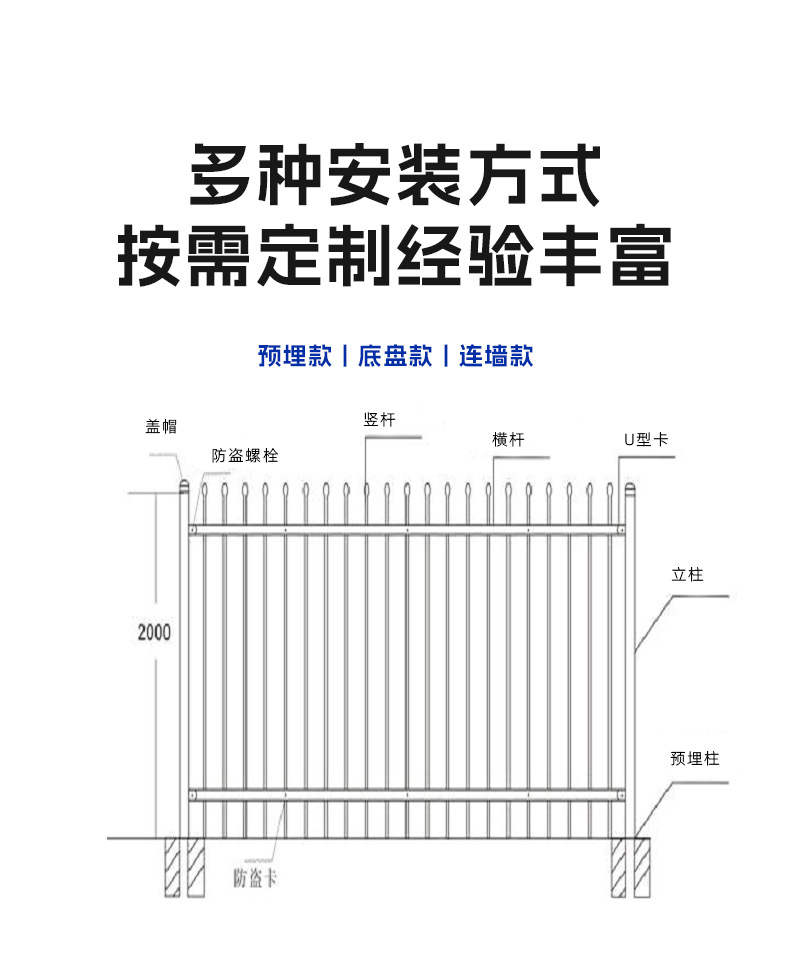 多种安装方式
按需定制经验丰富

预埋款 | 底盘款 | 连墙款

盖帽
防盗螺栓
竖杆
横杆
U型卡
立柱
2000
预埋柱
防盗卡